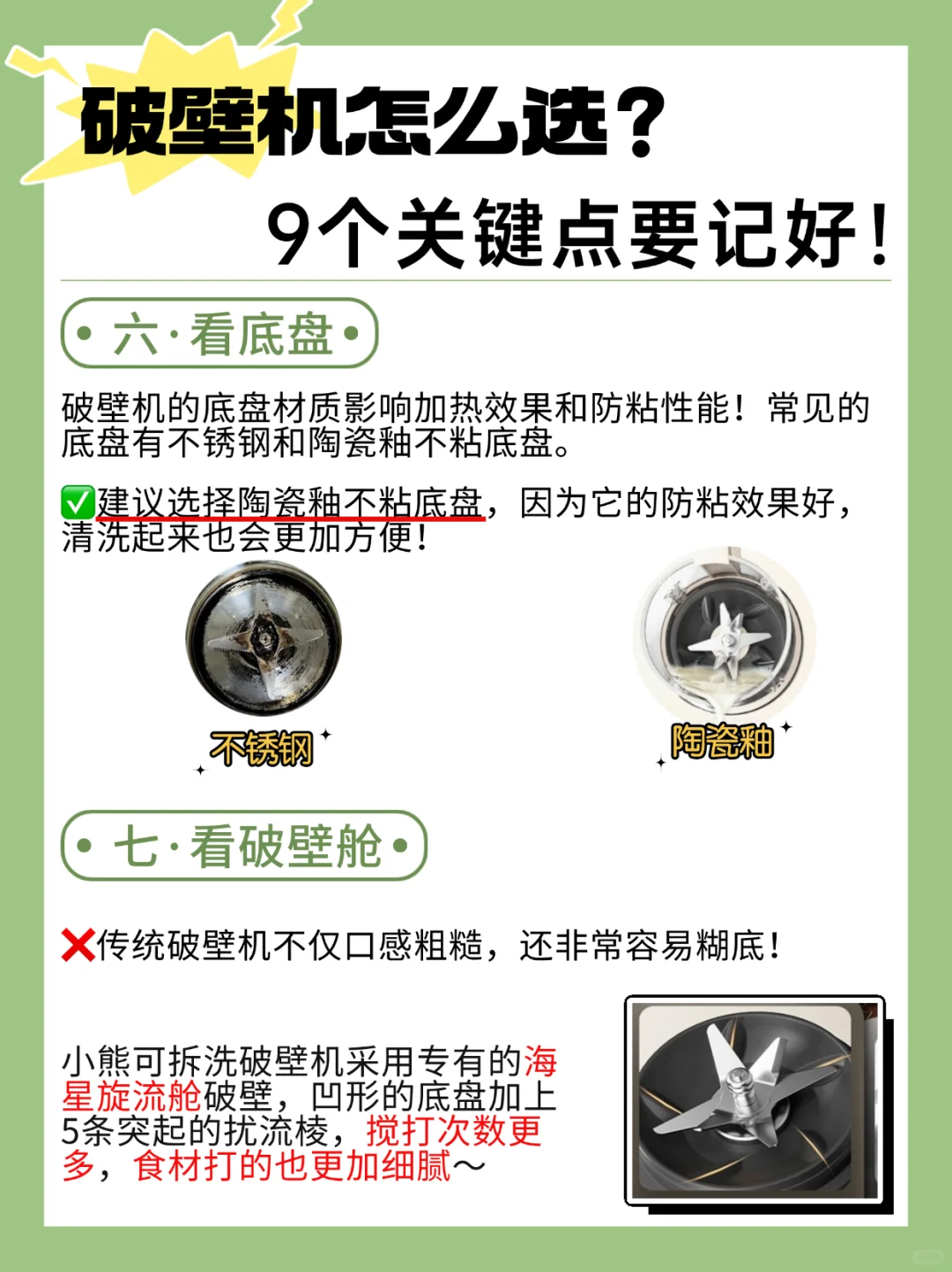 破壁机怎么选？
9个关键点要记好！

• 六·看底盘 •

破壁机的底盘材质影响加热效果和防粘性能！常见的底盘有不锈钢和陶瓷釉不粘底盘。

✅建议选择陶瓷釉不粘底盘，因为它的防粘效果好，清洗起来也会更加方便！

不锈钢

陶瓷釉

• 七·看破壁舱 •

❌传统破壁机不仅口感粗糙，还非常容易糊底！

小熊可拆洗破壁机采用专有的海星旋流舱破壁，凹形的底盘加上5条突起的扰流棱，搅打次数更多，食材打的也更加细腻～